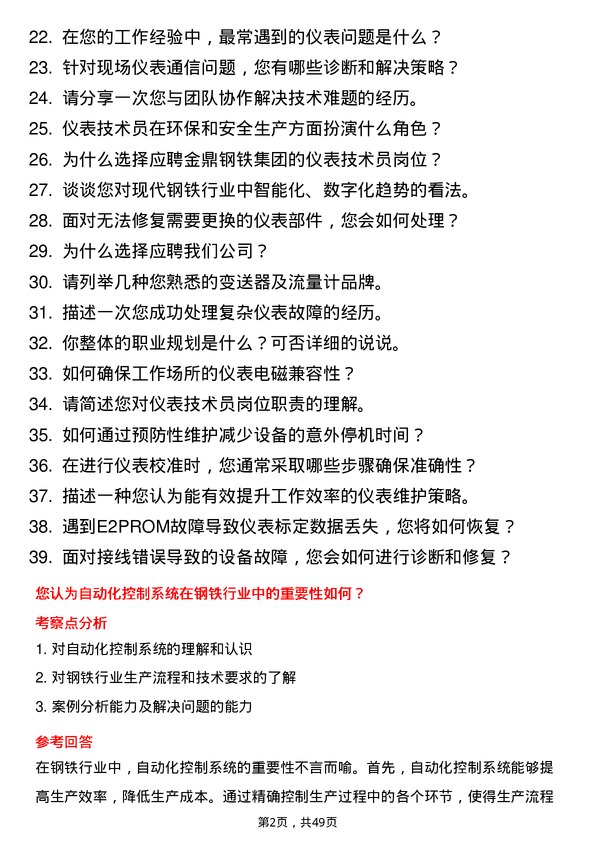 22. 在您的工作经验中，最常遇到的仪表问题是什么？
23. 针对现场仪表通信问题，您有哪些诊断和解决策略？
24. 请分享一次您与团队协作解决技术难题的经历。
25. 仪表技术员在环保和安全生产方面扮演什么角色？
26. 为什么选择应聘金鼎钢铁集团的仪表技术员岗位？
27. 谈谈您对现代钢铁行业中智能化、数字化趋势的看法。
28. 面对无法修复需要更换的仪表部件，您会如何处理？
29. 为什么选择应聘我们公司？
30. 请列举几种您熟悉的变送器及流量计品牌。
31. 描述一次您成功处理复杂仪表故障的经历。
32. 你整体的职业规划是什么？可否详细的说说。
33. 如何确保工作场所的仪表电磁兼容性？
34. 请简述您对仪表技术员岗位职责的理解。
35. 如何通过预防性维护减少设备的意外停机时间？
36. 在进行仪表校准时，您通常采取哪些步骤确保准确性？
37. 描述一种您认为能有效提升工作效率的仪表维护策略。
38. 遇到E2PROM故障导致仪表标定数据丢失，您将如何恢复？
39. 面对接线错误导致的设备故障，您会如何进行诊断和修复？

您认为自动化控制系统在钢铁行业中的重要性如何？

考察点分析

1. 对自动化控制系统的理解和认识
2. 对钢铁行业生产流程和技术要求的了解
3. 案例分析能力及解决问题的能力

参考回答

在钢铁行业中，自动化控制系统的重要性不言而喻。首先，自动化控制系统能够提高生产效率，降低生产成本。通过精确控制生产过程中的各个环节，使得生产流程

第2页，共49页